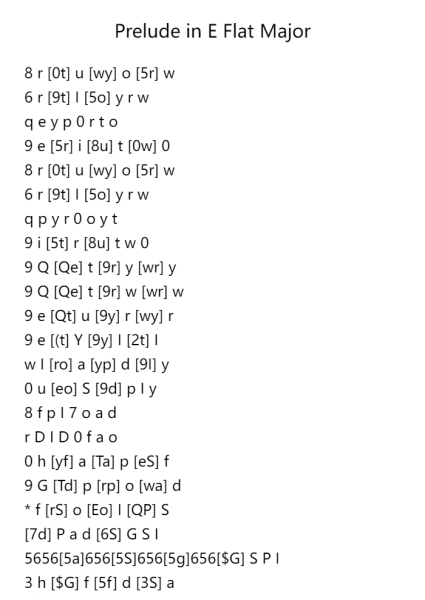 Prelude in E Flat Major

8 r [0t] u [wy] o [5r] w
6 r [9t] I [5o] y r w
q e y p 0 r t o
9 e [5r] i [8u] t [0w] 0
8 r [0t] u [wy] o [5r] w
6 r [9t] I [5o] y r w
q p y r 0 o y t
9 i [5t] r [8u] t w 0
9 Q [Qe] t [9r] y [wr] y
9 Q [Qe] t [9r] w [wr] w
9 e [Qt] u [9y] r [wy] r
9 e [(t] Y [9y] I [2t] I
w I [ro] a [yp] d [9I] y
0 u [eo] S [9d] p I y
8 f p I 7 o a d
r D I D 0 f a o
0 h [yf] a [Ta] p [eS] f
9 G [Td] p [rp] o [wa] d
* f [rS] o [Eo] I [QP] S
[7d] P a d [6S] G S I
5656[5a]656[5S]656[5g]656[$G] S P I
3 h [$G] f [5f] d [3S] a